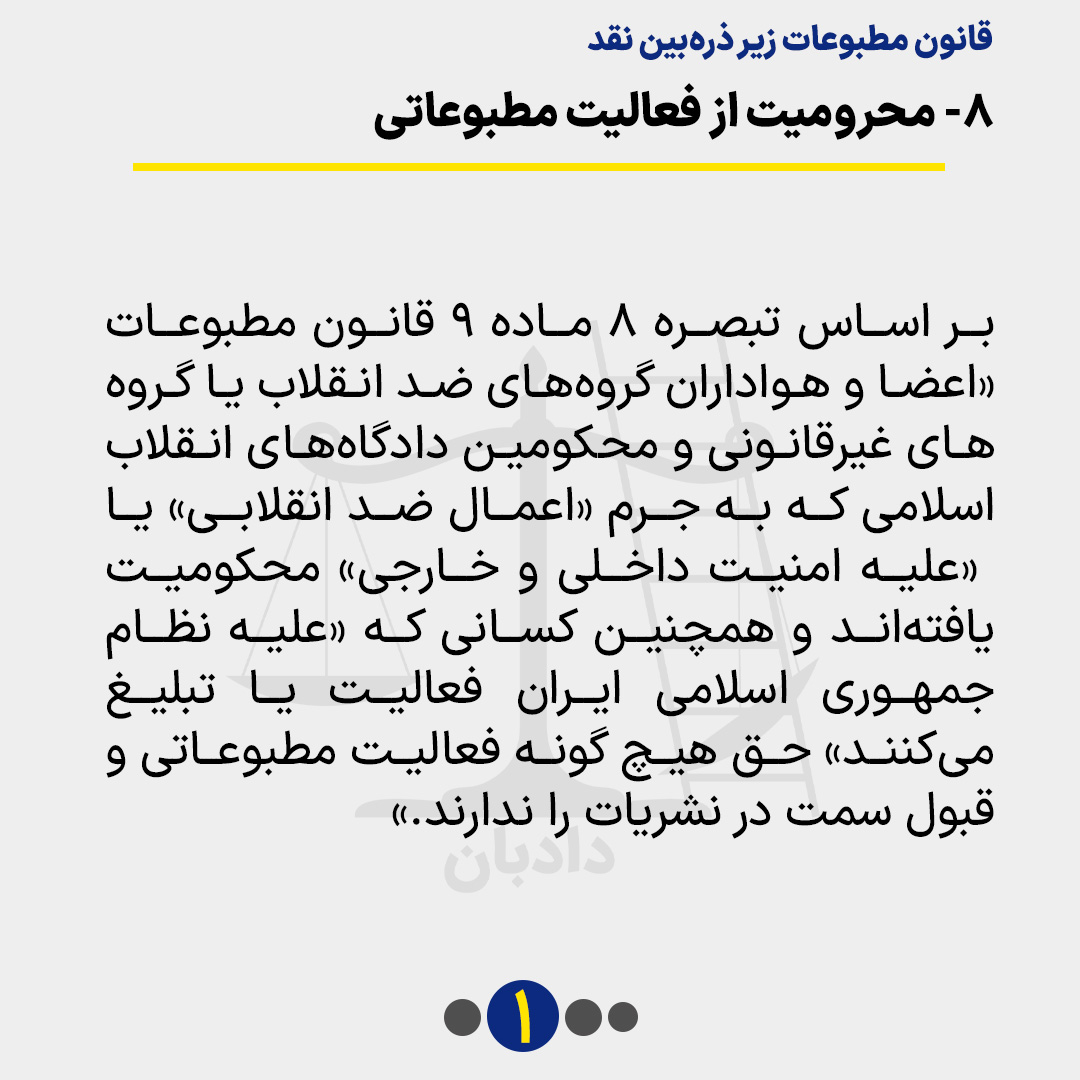 قانون مطبوعات زیر ذره‌بین نقد

۸- محرومیت از فعالیت مطبوعاتی

بر اساس تبصره ۸ ماده ۹ قانون مطبوعات «اعضا و هواداران گروه‌های ضد انقلاب یا گروه های غیرقانونی و محکومین دادگاه‌های انقلاب اسلامی که به جرم «اعمال ضد انقلابی» یا «علیه امنیت داخلی و خارجی» محکومیت یافته‌اند و همچنین کسانی که «علیه نظام جمهوری اسلامی ایران فعالیت یا تبلیغ می‌کنند» حق هیچ گونه فعالیت مطبوعاتی و قبول سمت در نشریات را ندارند.»

دادبان

۱